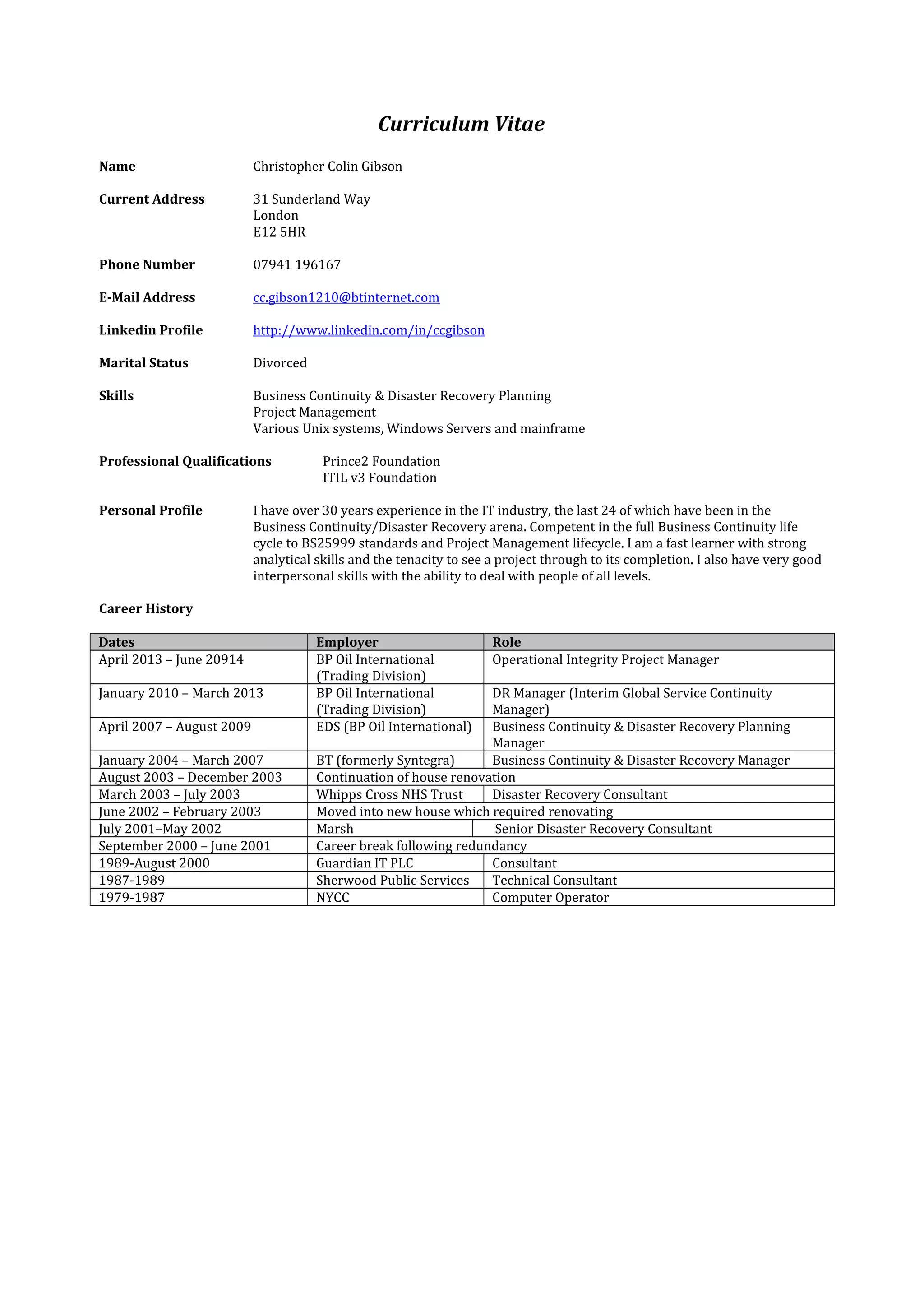 Curriculum Vitae

Name Christopher Colin Gibson

Current Address 31 Sunderland Way
London
E12 5HR

Phone Number 07941 196167

E-Mail Address cc.gibson1210@btinternet.com

Linkedin Profile http://www.linkedin.com/in/ccgibson

Marital Status Divorced

Skills Business Continuity & Disaster Recovery Planning
Project Management
Various Unix systems, Windows Servers and mainframe

Professional Qualifications Prince2 Foundation
ITIL v3 Foundation

Personal Profile I have over 30 years experience in the IT industry, the last 24 of which have been in the Business Continuity/Disaster Recovery arena. Competent in the full Business Continuity life cycle to BS25999 standards and Project Management lifecycle. I am a fast learner with strong analytical skills and the tenacity to see a project through to its completion. I also have very good interpersonal skills with the ability to deal with people of all levels.

Career History

| Dates | Employer | Role |
|---|---|---|
| April 2013 – June 20914 | BP Oil International (Trading Division) | Operational Integrity Project Manager |
| January 2010 – March 2013 | BP Oil International (Trading Division) | DR Manager (Interim Global Service Continuity Manager) |
| April 2007 – August 2009 | EDS (BP Oil International) | Business Continuity & Disaster Recovery Planning Manager |
| January 2004 – March 2007 | BT (formerly Syntegra) | Business Continuity & Disaster Recovery Manager |
| August 2003 – December 2003 | Continuation of house renovation | |
| March 2003 – July 2003 | Whipps Cross NHS Trust | Disaster Recovery Consultant |
| June 2002 – February 2003 | Moved into new house which required renovating | |
| July 2001–May 2002 | Marsh | Senior Disaster Recovery Consultant |
| September 2000 – June 2001 | Career break following redundancy | |
| 1989-August 2000 | Guardian IT PLC | Consultant |
| 1987-1989 | Sherwood Public Services | Technical Consultant |
| 1979-1987 | NYCC | Computer Operator |